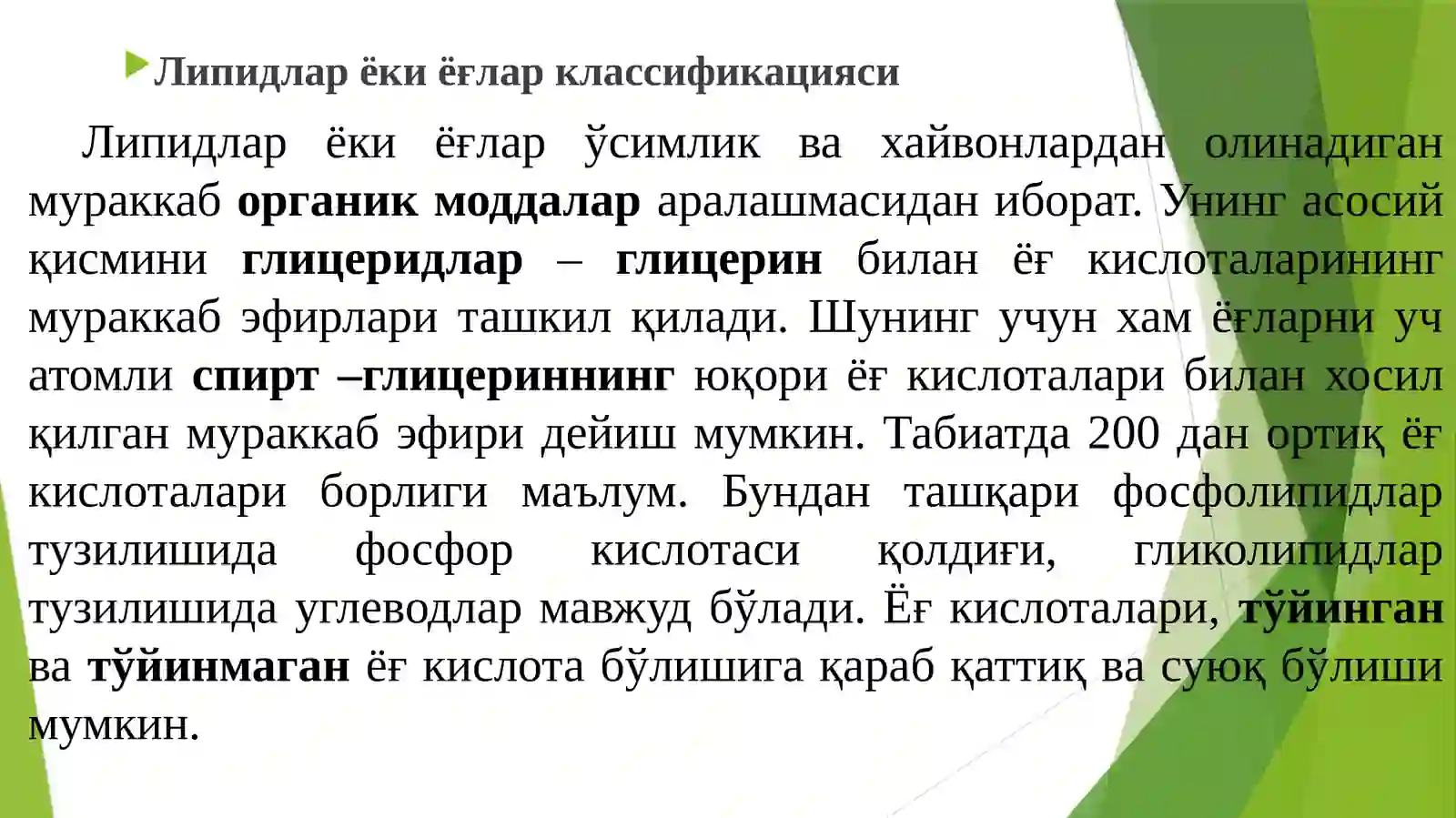 Липидлар ёки ёғлар классификацияси

Липидлар ёки ёғлар ўсимлик ва хайвонлардан олинадиган мураккаб органик моддалар аралашмасидан иборат. Унинг асосий қисмини глицеридлар – глицерин билан ёғ кислоталарининг мураккаб эфирлари ташкил қилади. Шунинг учун хам ёғларни уч атомли спирт –глицериннинг юқори ёғ кислоталари билан хосил қилган мураккаб эфири дейиш мумкин. Табиатда 200 дан ортиқ ёғ кислоталари борлиги маълум. Бундан ташқари фосфолипидлар тузилишида фосфор кислотаси қолдиғи, гликолипидлар тузилишида углеводлар мавжуд бўлади. Ёғ кислоталари, тўйинган ва тўйинмаган ёғ кислота бўлишига қараб қаттиқ ва суюқ бўлиши мумкин.